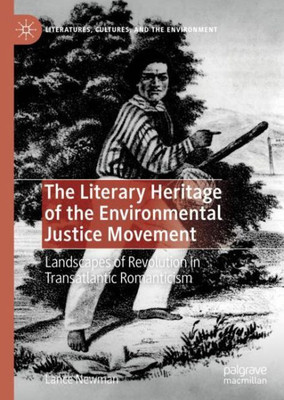 LITERATURES, CULTURES, AND THE ENVIRONMENT

The Literary Heritage of the Environmental Justice Movement

Landscapes of Revolution in Transatlantic Romanticism

Lance Newman

palgrave macmillan